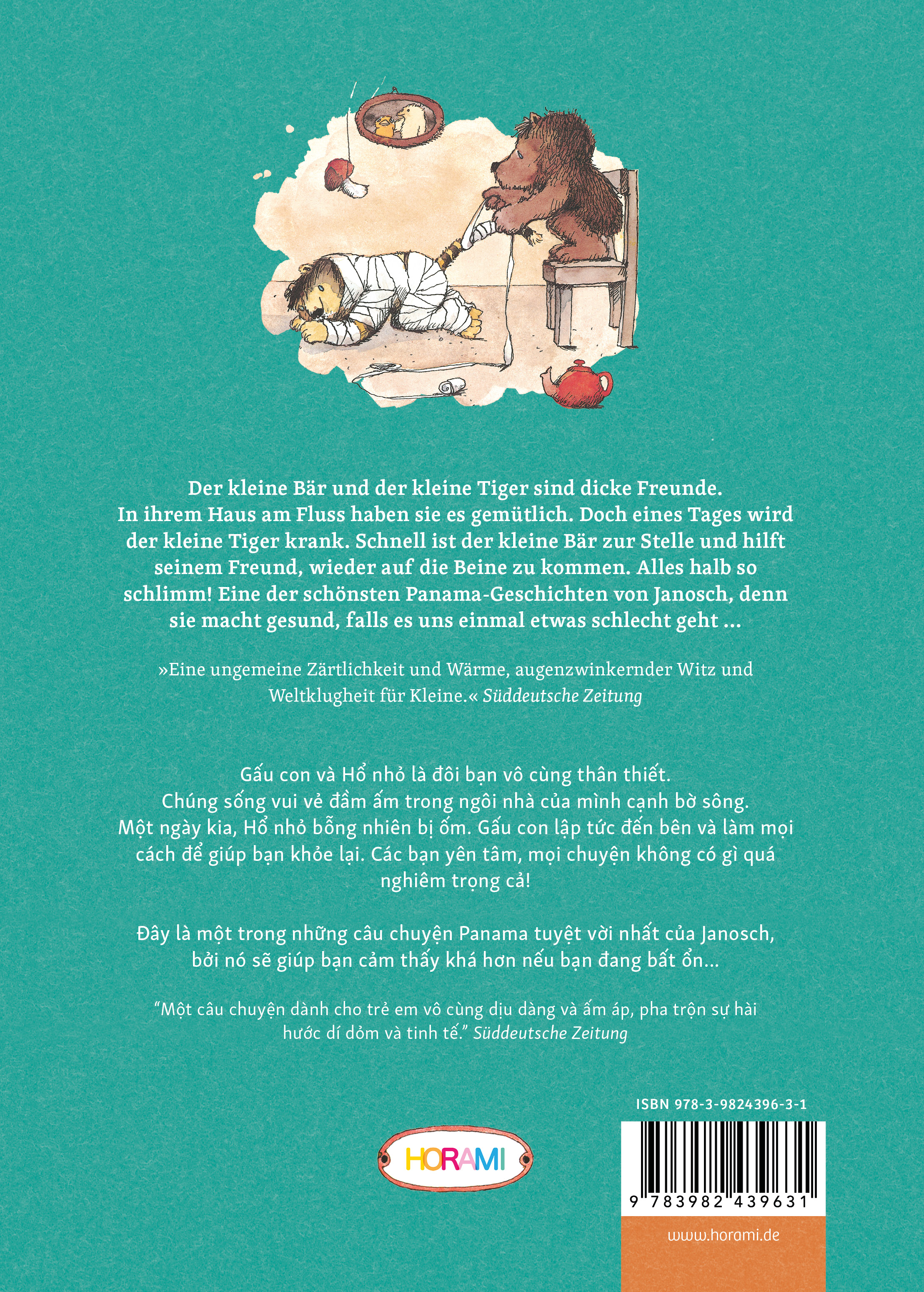 Der kleine Bär und der kleine Tiger sind dicke Freunde. In ihrem Haus am Fluss haben sie es gemütlich. Doch eines Tages wird der kleine Tiger krank. Schnell ist der kleine Bär zur Stelle und hilft seinem Freund, wieder auf die Beine zu kommen. Alles halb so schlimm! Eine der schönsten Panama-Geschichten von Janosch, denn sie macht gesund, falls es uns einmal etwas schlecht geht ...

»Eine ungemeine Zärtlichkeit und Wärme, augenzwinkernder Witz und Weltklugheit für Kleine.« Süddeutsche Zeitung

Gấu con và Hổ nhỏ là đôi bạn vô cùng thân thiết. Chúng sống vui vẻ đầm ấm trong ngôi nhà của mình cạnh bờ sông. Một ngày kia, Hổ nhỏ bỗng nhiên bị ốm. Gấu con lập tức đến bên và làm mọi cách để giúp bạn khỏe lại. Các bạn yên tâm, mọi chuyện không có gì quá nghiêm trọng cả!

Đây là một trong những câu chuyện Panama tuyệt vời nhất của Janosch, bởi nó sẽ giúp bạn cảm thấy khá hơn nếu bạn đang bất ổn...

“Một câu chuyện dành cho trẻ em vô cùng dịu dàng và ấm áp, pha trộn sự hài hước dí dỏm và tinh tế.” Süddeutsche Zeitung

ISBN 978-3-9824396-3-1

HORAMI

9 783982 439631

www.horami.de